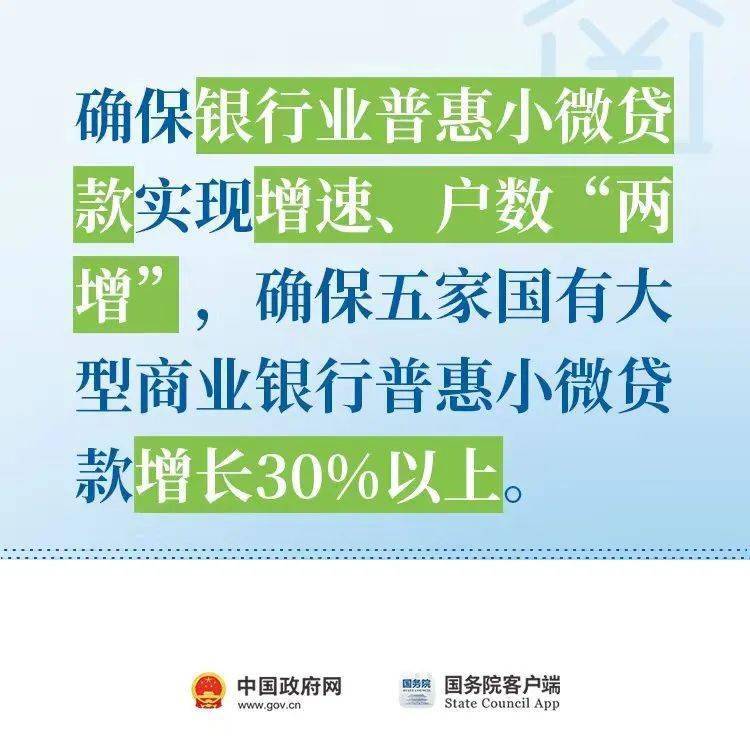 确保银行业普惠小微贷款实现增速、户数“两增”，确保五家国有大型商业银行普惠小微贷款增长30%以上。

中国政府网
www.gov.cn

国务院
国务院客户端
State Council App